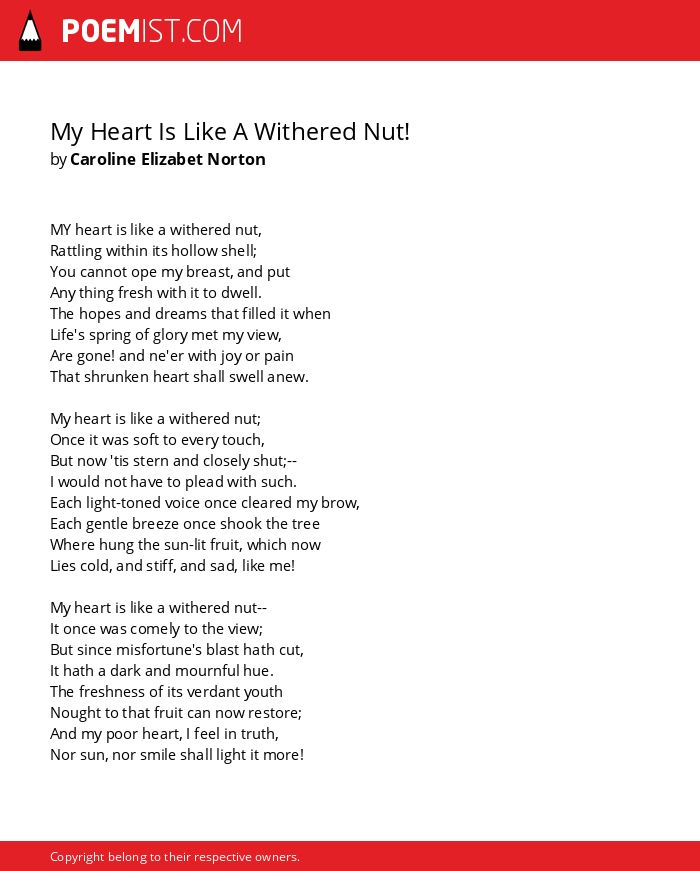 POEMIST.COM

My Heart Is Like A Withered Nut!
by Caroline Elizabet Norton

MY heart is like a withered nut,
Rattling within its hollow shell;
You cannot ope my breast, and put
Any thing fresh with it to dwell.
The hopes and dreams that filled it when
Life's spring of glory met my view,
Are gone! and ne'er with joy or pain
That shrunken heart shall swell anew.

My heart is like a withered nut;
Once it was soft to every touch,
But now 'tis stern and closely shut;--
I would not have to plead with such.
Each light-toned voice once cleared my brow,
Each gentle breeze once shook the tree
Where hung the sun-lit fruit, which now
Lies cold, and stiff, and sad, like me!

My heart is like a withered nut--
It once was comely to the view;
But since misfortune's blast hath cut,
It hath a dark and mournful hue.
The freshness of its verdant youth
Nought to that fruit can now restore;
And my poor heart, I feel in truth,
Nor sun, nor smile shall light it more!

Copyright belong to their respective owners.